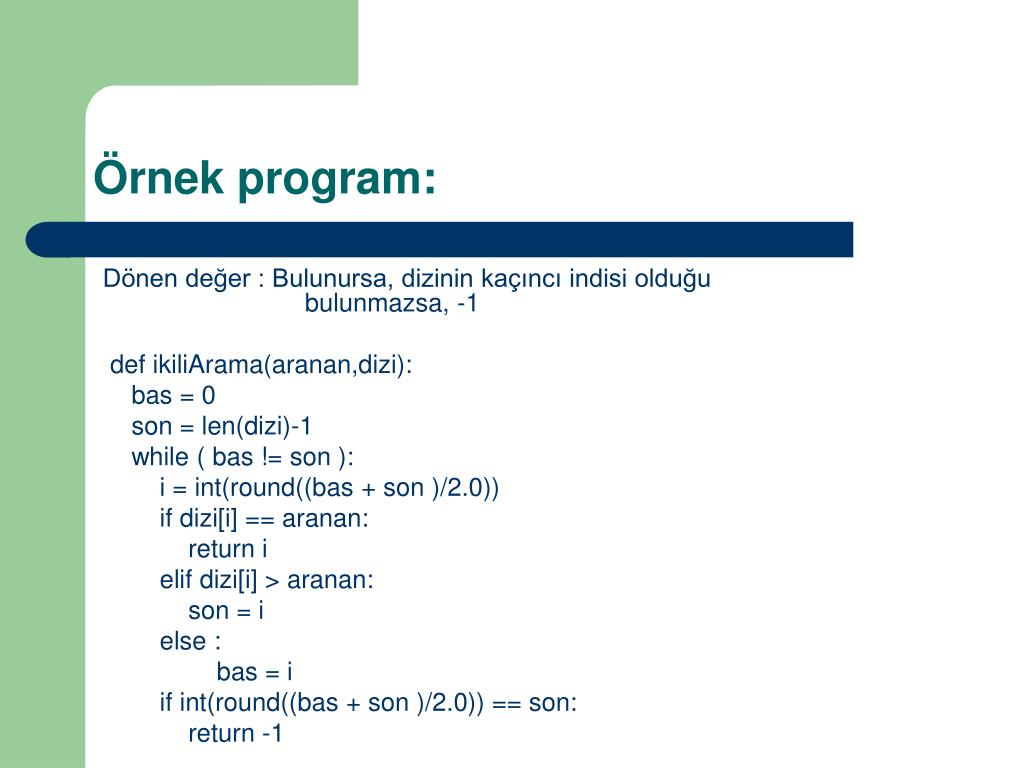 Örnek program:

Dönen değer : Bulunursa, dizinin kaçıncı indisi olduğu bulunmazsa, -1

def ikiliArama(aranan,dizi):
    bas = 0
    son = len(dizi)-1
    while ( bas != son ):
        i = int(round((bas + son )/2.0))
        if dizi[i] == aranan:
            return i
        elif dizi[i] > aranan:
            son = i
        else :
                bas = i
        if int(round((bas + son )/2.0)) == son:
            return -1